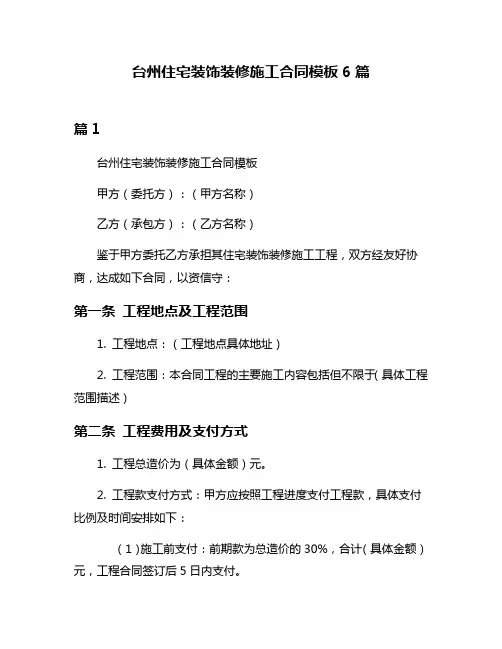 台州住宅装饰装修施工合同模板 6 篇

篇 1

台州住宅装饰装修施工合同模板

甲方（委托方）：（甲方名称）

乙方（承包方）：（乙方名称）

鉴于甲方委托乙方承担其住宅装饰装修施工工程，双方经友好协商，达成如下合同，以资信守：

第一条 工程地点及工程范围

1. 工程地点：（工程地点具体地址）

2. 工程范围：本合同工程的主要施工内容包括但不限于（具体工程范围描述）

第二条 工程费用及支付方式

1. 工程总造价为（具体金额）元。

2. 工程款支付方式：甲方应按照工程进度支付工程款，具体支付比例及时间安排如下：

（1）施工前支付：前期款为总造价的 30%，合计（具体金额）元，工程合同签订后 5 日内支付。